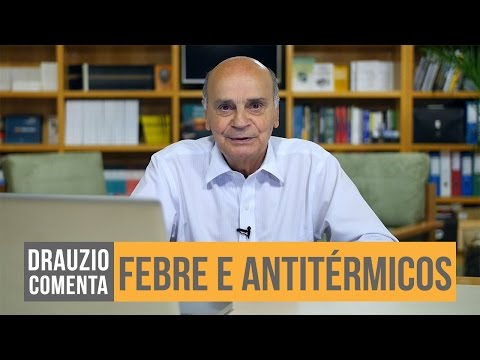 DRAUZIO COMENTA
FEBRE E ANTITÉRMICOS